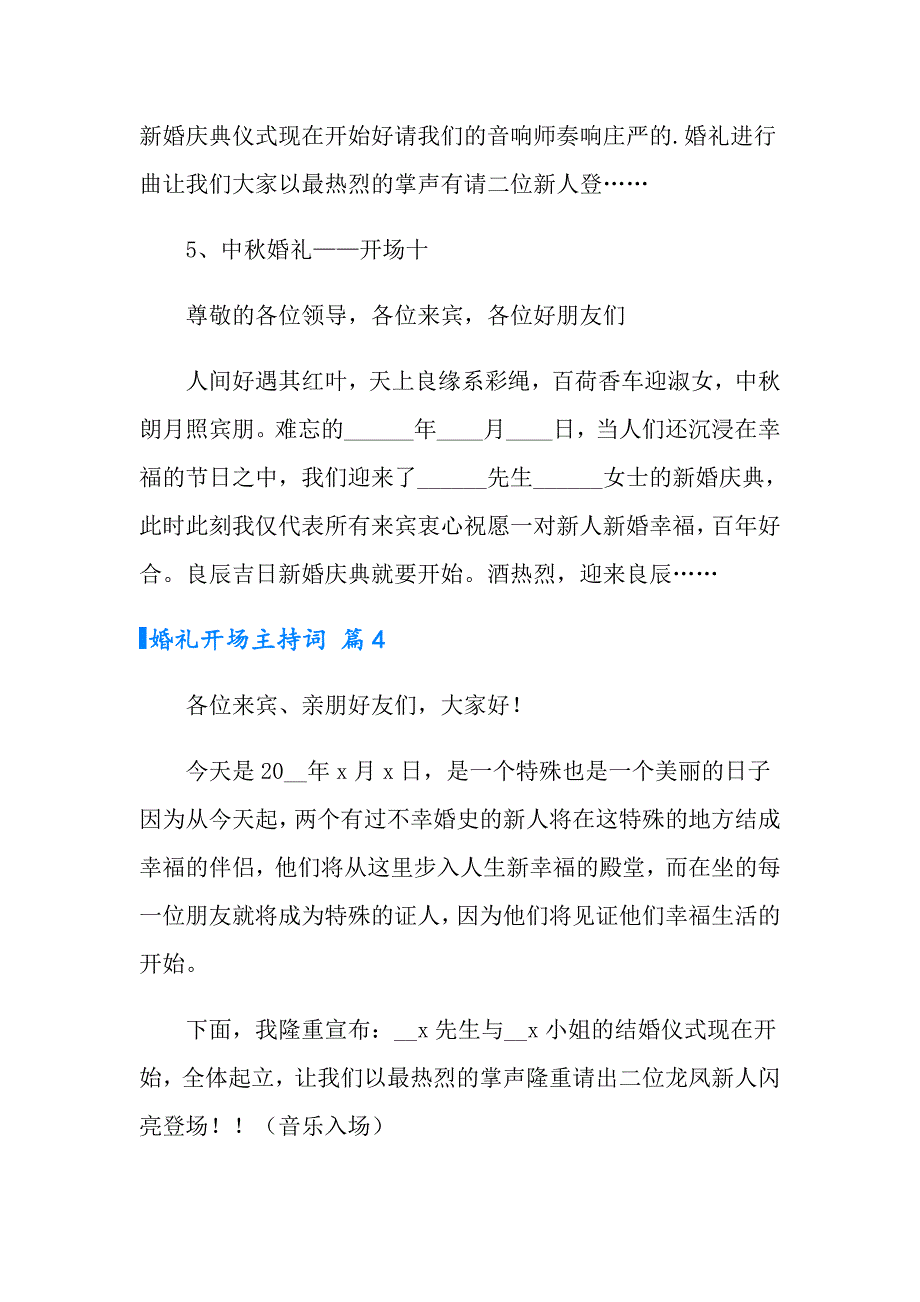 新婚庆典仪式现在开始好请我们的音响师奏响庄严的.婚礼进行曲让我们大家以最热烈的掌声有请二位新人登……

5、中秋婚礼——开场十

尊敬的各位领导，各位来宾，各位好朋友们

人间好遇其红叶，天上良缘系彩绳，百荷香车迎淑女，中秋朗月照宾朋。难忘的______年____月____日，当人们还沉浸在幸福的节日之中，我们迎来了______先生______女士的新婚庆典，此时此刻我仅代表所有来宾衷心祝愿一对新人新婚幸福，百年好合。良辰吉日新婚庆典就要开始。酒热烈，迎来良辰……

婚礼开场主持词 篇4

各位来宾、亲朋好友们，大家好！

今天是20__年x月x日，是一个特殊也是一个美丽的日子因为从今天起，两个有过不幸婚史的新人将在这特殊的地方结成幸福的伴侣，他们将从这里步入人生新幸福的殿堂，而在坐的每一位朋友就将成为特殊的证人，因为他们将见证他们幸福生活的开始。

下面，我隆重宣布：__x先生与__x小姐的结婚仪式现在开始，全体起立，让我们以最热烈的掌声隆重请出二位龙凤新人闪亮登场！！（音乐入场）